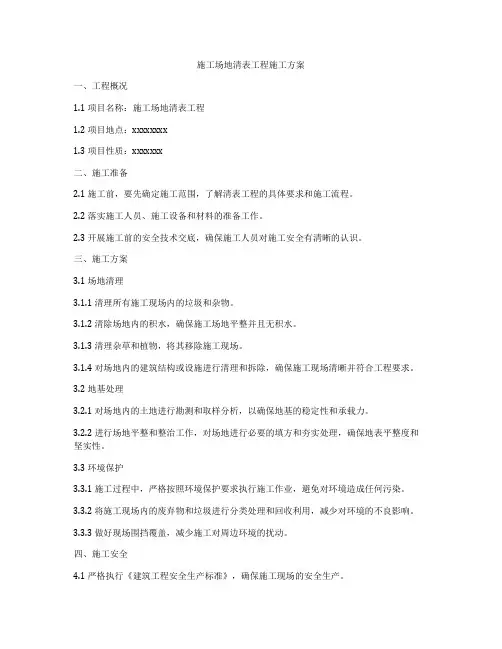 施工场地清表工程施工方案

一、工程概况

1.1 项目名称：施工场地清表工程

1.2 项目地点：xxxxxxxx

1.3 项目性质：xxxxxxx

二、施工准备

2.1 施工前，要先确定施工范围，了解清表工程的具体要求和施工流程。

2.2 落实施工人员、施工设备和材料的准备工作。

2.3 开展施工前的安全技术交底，确保施工人员对施工安全有清晰的认识。

三、施工方案

3.1 场地清理

3.1.1 清理所有施工现场内的垃圾和杂物。

3.1.2 清除场地内的积水，确保施工场地平整并且无积水。

3.1.3 清理杂草和植物，将其移除施工现场。

3.1.4 对场地内的建筑结构或设施进行清理和拆除，确保施工现场清晰并符合工程要求。

3.2 地基处理

3.2.1 对场地内的土地进行勘测和取样分析，以确保地基的稳定性和承载力。

3.2.2 进行场地平整和整治工作，对场地进行必要的填方和夯实处理，确保地表平整度和坚实性。

3.3 环境保护

3.3.1 施工过程中，严格按照环境保护要求执行施工作业，避免对环境造成任何污染。

3.3.2 将施工现场内的废弃物和垃圾进行分类处理和回收利用，减少对环境的不良影响。

3.3.3 做好现场围挡覆盖，减少施工对周边环境的扰动。

四、施工安全

4.1 严格执行《建筑工程安全生产标准》，确保施工现场的安全生产。